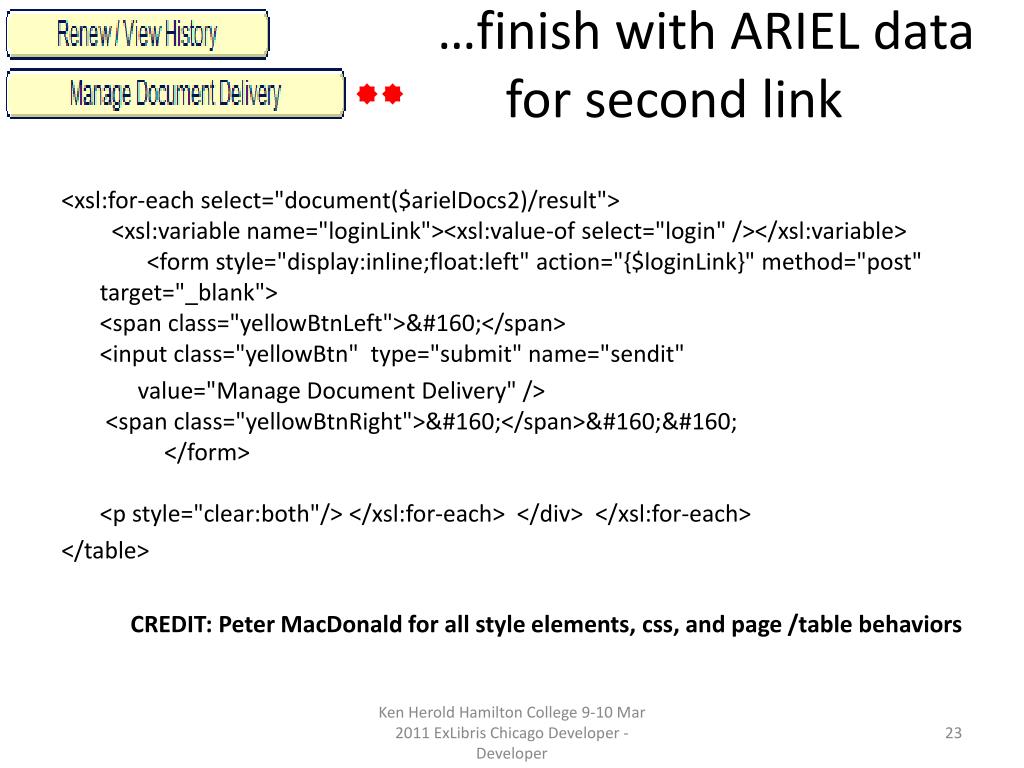 Renew / View History

Manage Document Delivery

…finish with ARIEL data for second link

<xsl:for-each select="document($arielDocs2)/result">
<xsl:variable name="loginLink"><xsl:value-of select="login" /></xsl:variable>
<form style="display:inline;float:left" action="{$loginLink}" method="post" target="_blank">
<span class="yellowBtnLeft">&#160;</span>
<input class="yellowBtn" type="submit" name="sendit"
value="Manage Document Delivery" />
<span class="yellowBtnRight">&#160;</span>&#160;&#160;
</form>

<p style="clear:both"/> </xsl:for-each> </div> </xsl:for-each>
</table>

CREDIT: Peter MacDonald for all style elements, css, and page /table behaviors

Ken Herold Hamilton College 9-10 Mar 2011 ExLibris Chicago Developer - Developer

23